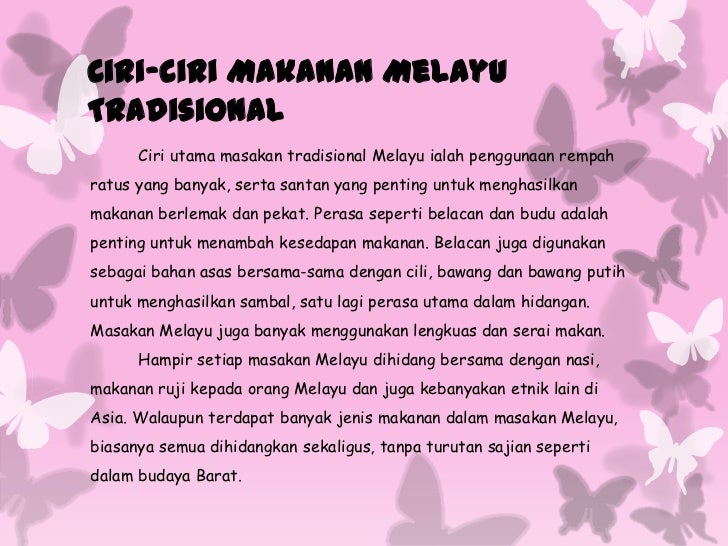 CIRI-CIRI MAKANAN MELAYU TRADISIONAL

Ciri utama masakan tradisional Melayu ialah penggunaan rempah ratus yang banyak, serta santan yang penting untuk menghasilkan makanan berlemak dan pekat. Perasa seperti belacan dan budu adalah penting untuk menambah kesedapan makanan. Belacan juga digunakan sebagai bahan asas bersama-sama dengan cili, bawang dan bawang putih untuk menghasilkan sambal, satu lagi perasa utama dalam hidangan. Masakan Melayu juga banyak menggunakan lengkuas dan serai makan.

Hampir setiap masakan Melayu dihidang bersama dengan nasi, makanan ruji kepada orang Melayu dan juga kebanyakan etnik lain di Asia. Walaupun terdapat banyak jenis makanan dalam masakan Melayu, biasanya semua dihidangkan sekaligus, tanpa turutan sajian seperti dalam budaya Barat.